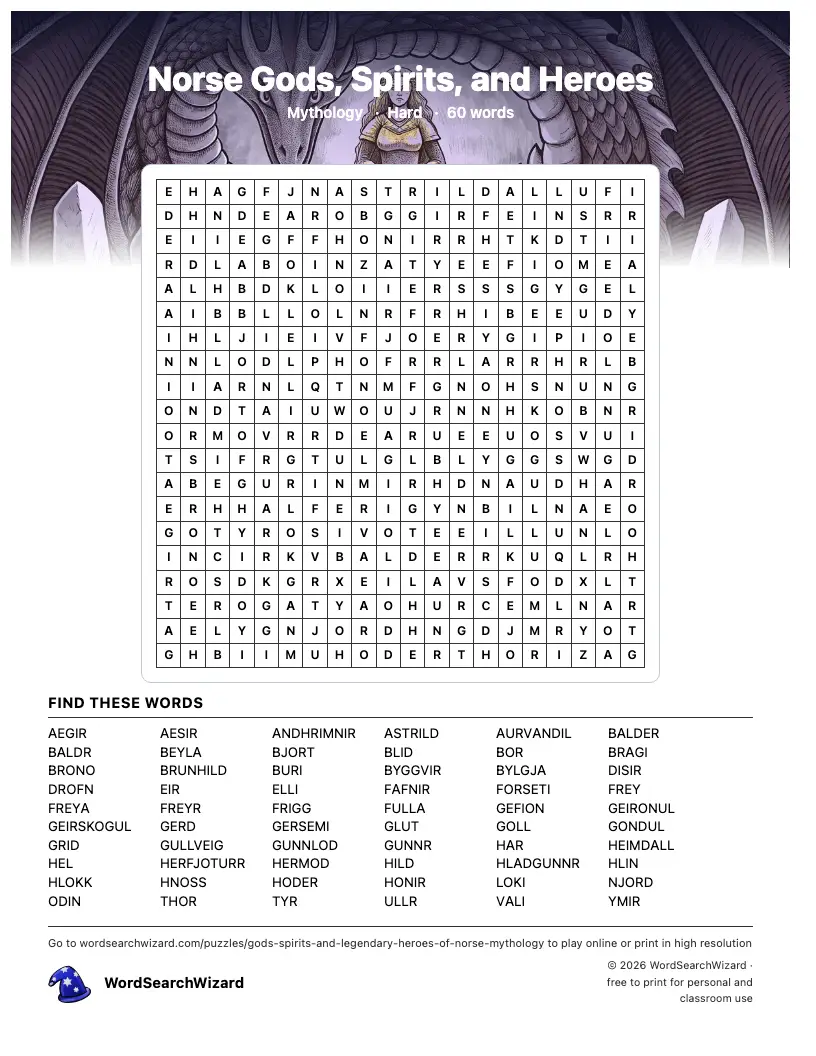 Norse Gods, Spirits, and Heroes

Mythology · Hard · 60 words

| E | H | A | G | F | J | N | A | S | T | R | I | L | D | A | L | L | U | F | I |
|---|---|---|---|---|---|---|---|---|---|---|---|---|---|---|---|---|---|---|---|
| D | H | N | D | E | A | R | O | B | G | G | I | R | F | E | I | N | S | R | R |
| E | I | I | E | G | F | F | H | O | N | I | R | R | H | T | K | D | T | I | I |
| R | D | L | A | B | O | I | N | Z | A | T | Y | E | E | F | I | O | M | E | A |
| A | L | H | B | D | K | L | O | I | I | E | R | S | S | S | G | Y | G | E | L |
| A | I | B | B | L | L | O | L | N | R | F | R | H | I | B | E | E | U | D | Y |
| I | H | L | J | I | E | I | V | F | J | O | E | R | Y | G | I | P | I | O | E |
| N | N | L | O | D | L | P | H | O | F | R | R | L | A | R | R | H | R | L | B |
| I | I | A | R | N | L | Q | T | N | M | F | G | N | O | H | S | N | U | N | G |
| O | N | D | T | A | I | U | W | O | U | J | R | N | N | H | K | O | B | N | R |
| O | R | M | O | V | R | R | D | E | A | R | U | E | E | U | O | S | V | U | I |
| T | S | I | F | R | G | T | U | L | G | L | B | L | Y | G | G | S | W | G | D |
| A | B | E | G | U | R | I | N | M | I | R | H | D | N | A | U | D | H | A | R |
| E | R | H | H | A | L | F | E | R | I | G | Y | N | B | I | L | N | A | E | O |
| G | O | T | Y | R | O | S | I | V | O | T | E | E | I | L | L | U | N | L | O |
| I | N | C | I | R | K | V | B | A | L | D | E | R | R | K | U | Q | L | R | H |
| R | O | S | D | K | G | R | X | E | I | L | A | V | S | F | O | D | X | L | T |
| T | E | R | O | G | A | T | Y | A | O | H | U | R | C | E | M | L | N | A | R |
| A | E | L | Y | G | N | J | O | R | D | H | N | G | D | J | M | R | Y | O | T |
| G | H | B | I | I | M | U | H | O | D | E | R | T | H | O | R | I | Z | A | G |

FIND THESE WORDS

AEGIR
BALDR
BRONO
DROFN
FREYA
GEIRSKOGUL
GRID
HEL
HLOKK
ODIN

AESIR
BEYLA
BRUNHILD
EIR
FREYR
GERD
GULLVEIG
HERFJOTURR
HNOSS
THOR

ANDHRIMNIR
BJORT
BURI
ELLI
FRIGG
GERSEMI
GUNNLOD
HERMOD
HODER
TYR

ASTRILD
BLID
BYGGVIR
FAFNIR
FULLA
GLUT
GUNNR
HILD
HONIR
ULLR

AURVANDIL
BOR
BYLGJA
FORSETI
GEFION
GOLL
HAR
HLADGUNNR
LOKI
VALI

BALDER
BRAGI
DISIR
FREY
GEIRONUL
GONDUL
HEIMDALL
HLIN
NJORD
YMIR

Go to wordsearchwizard.com/puzzles/gods-spirits-and-legendary-heroes-of-norse-mythology to play online or print in high resolution

WordSearchWizard

© 2026 WordSearchWizard · free to print for personal and classroom use